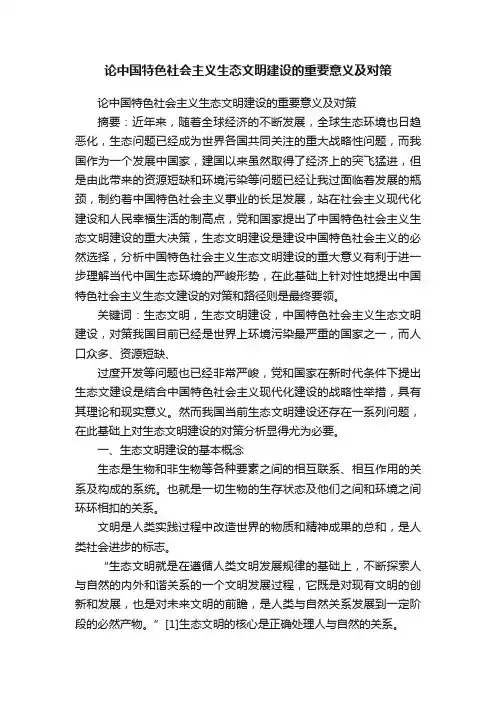 论中国特色社会主义生态文明建设的重要意义及对策

论中国特色社会主义生态文明建设的重要意义及对策

摘要：近年来，随着全球经济的不断发展，全球生态环境也日趋恶化，生态问题已经成为世界各国共同关注的重大战略性问题，而我国作为一个发展中国家，建国以来虽然取得了经济上的突飞猛进，但是由此带来的资源短缺和环境污染等问题已经让我过面临着发展的瓶颈，制约着中国特色社会主义事业的长足发展，站在社会主义现代化建设和人民幸福生活的制高点，党和国家提出了中国特色社会主义生态文明建设的重大决策，生态文明建设是建设中国特色社会主义的必然选择，分析中国特色社会主义生态文明建设的重大意义有利于进一步理解当代中国生态环境的严峻形势，在此基础上针对性地提出中国特色社会主义生态文建设的对策和路径则是最终要领。

关键词：生态文明，生态文明建设，中国特色社会主义生态文明建设，对策我国目前已经是世界上环境污染最严重的国家之一，而人口众多、资源短缺、

过度开发等问题也已经非常严峻，党和国家在新时代条件下提出生态文建设是结合中国特色社会主义现代化建设的战略性举措，具有其理论和现实意义。然而我国当前生态文明建设还存在一系列问题，在此基础上对生态文明建设的对策分析显得尤为必要。

一、生态文明建设的基本概念

生态是生物和非生物等各种要素之间的相互联系、相互作用的关系及构成的系统。也就是一切生物的生存状态及他们之间和环境之间环环相扣的关系。

文明是人类实践过程中改造世界的物质和精神成果的总和，是人类社会进步的标志。

“生态文明就是在遵循人类文明发展规律的基础上，不断探索人与自然的内外和谐关系的一个文明发展过程，它既是对现有文明的创新和发展，也是对未来文明的前瞻，是人类与自然关系发展到一定阶段的必然产物。”[1]生态文明的核心是正确处理人与自然的关系。